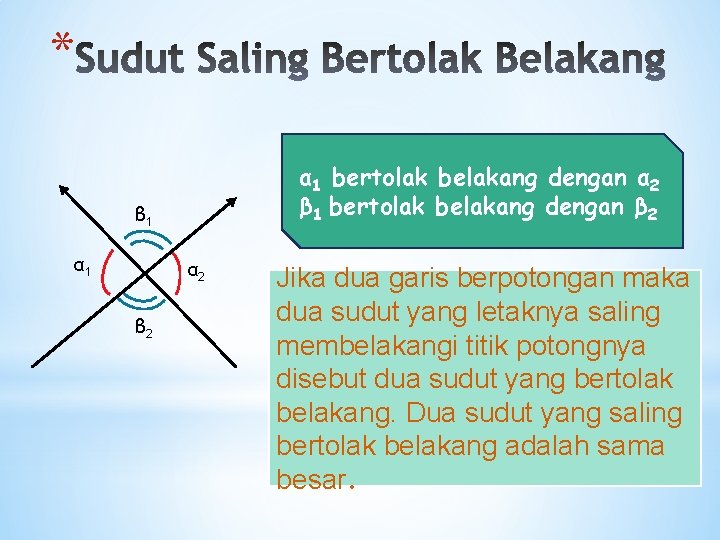 *Sudut Saling Bertolak Belakang

$\beta_1$

$\alpha_1$

$\alpha_2$

$\beta_2$

$\alpha_1$ bertolak belakang dengan $\alpha_2$
$\beta_1$ bertolak belakang dengan $\beta_2$

Jika dua garis berpotongan maka dua sudut yang letaknya saling membelakangi titik potongnya disebut dua sudut yang bertolak belakang. Dua sudut yang saling bertolak belakang adalah sama besar.